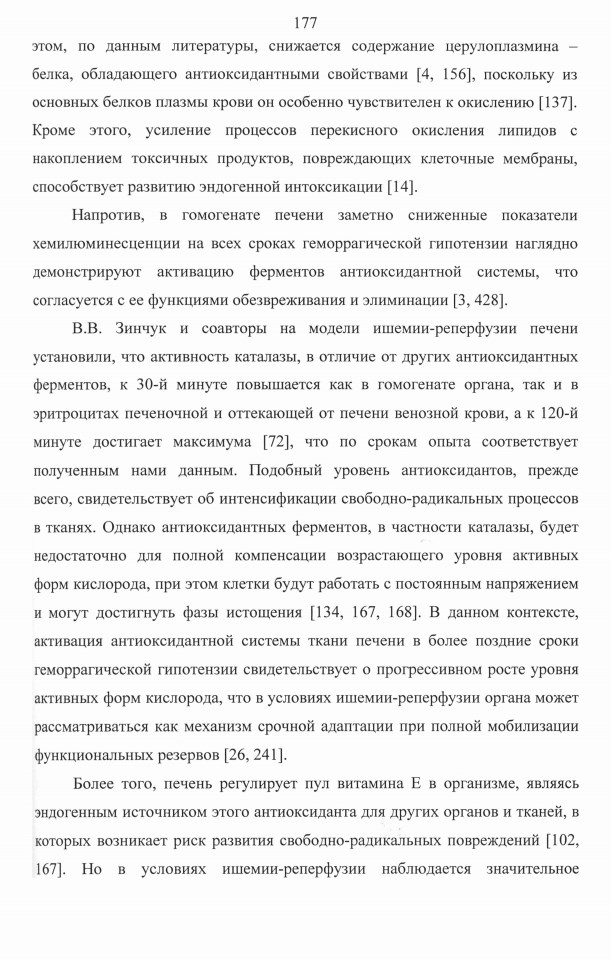 177

этом, по данным литературы, снижается содержание церулоплазмина – белка, обладающего антиоксидантными свойствами [4, 156], поскольку из основных белков плазмы крови он особенно чувствителен к окислению [137]. Кроме этого, усиление процессов перекисного окисления липидов с накоплением токсичных продуктов, повреждающих клеточные мембраны, способствует развитию эндогенной интоксикации [14].

Напротив, в гомогенате печени заметно сниженные показатели хемилюминесценции на всех сроках геморрагической гипотензии наглядно демонстрируют активацию ферментов антиоксидантной системы, что согласуется с ее функциями обезвреживания и элиминации [3, 428].

В.В. Зинчук и соавторы на модели ишемии-реперфузии печени установили, что активность каталазы, в отличие от других антиоксидантных ферментов, к 30-й минуте повышается как в гомогенате органа, так и в эритроцитах печеночной и оттекающей от печени венозной крови, а к 120-й минуте достигает максимума [72], что по срокам опыта соответствует полученным нами данным. Подобный уровень антиоксидантов, прежде всего, свидетельствует об интенсификации свободно-радикальных процессов в тканях. Однако антиоксидантных ферментов, в частности каталазы, будет недостаточно для полной компенсации возрастающего уровня активных форм кислорода, при этом клетки будут работать с постоянным напряжением и могут достигнуть фазы истощения [134, 167, 168]. В данном контексте, активация антиоксидантной системы ткани печени в более поздние сроки геморрагической гипотензии свидетельствует о прогрессивном росте уровня активных форм кислорода, что в условиях ишемии-реперфузии органа может рассматриваться как механизм срочной адаптации при полной мобилизации функциональных резервов [26, 241].

Более того, печень регулирует пул витамина Е в организме, являясь эндогенным источником этого антиоксиданта для других органов и тканей, в которых возникает риск развития свободно-радикальных повреждений [102, 167]. Но в условиях ишемии-реперфузии наблюдается значительное